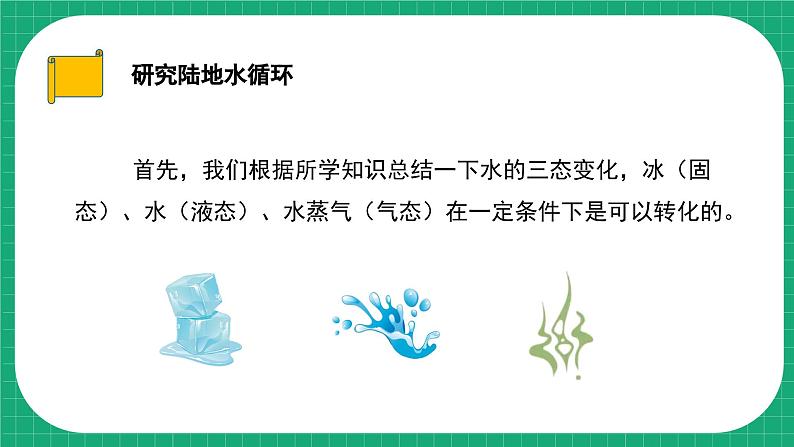 研究陆地水循环

首先，我们根据所学知识总结一下水的三态变化，冰（固态）、水（液态）、水蒸气（气态）在一定条件下是可以转化的。